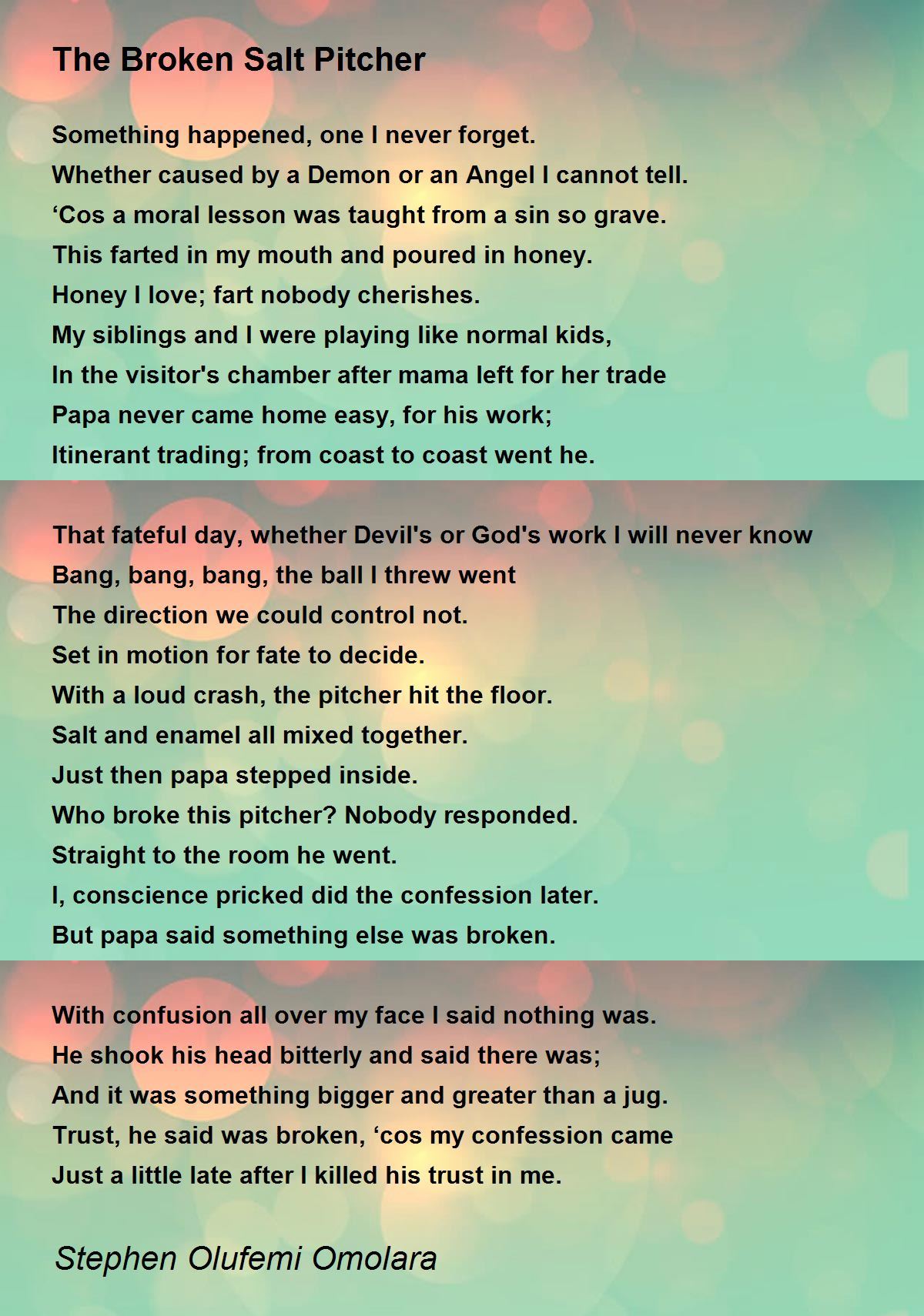 The Broken Salt Pitcher

Something happened, one I never forget.
Whether caused by a Demon or an Angel I cannot tell.
‘Cos a moral lesson was taught from a sin so grave.
This farted in my mouth and poured in honey.
Honey I love; fart nobody cherishes.
My siblings and I were playing like normal kids,
In the visitor's chamber after mama left for her trade
Papa never came home easy, for his work;
Itinerant trading; from coast to coast went he.

That fateful day, whether Devil's or God's work I will never know
Bang, bang, bang, the ball I threw went
The direction we could control not.
Set in motion for fate to decide.
With a loud crash, the pitcher hit the floor.
Salt and enamel all mixed together.
Just then papa stepped inside.
Who broke this pitcher? Nobody responded.
Straight to the room he went.
I, conscience pricked did the confession later.
But papa said something else was broken.

With confusion all over my face I said nothing was.
He shook his head bitterly and said there was;
And it was something bigger and greater than a jug.
Trust, he said was broken, ‘cos my confession came
Just a little late after I killed his trust in me.

Stephen Olufemi Omolara